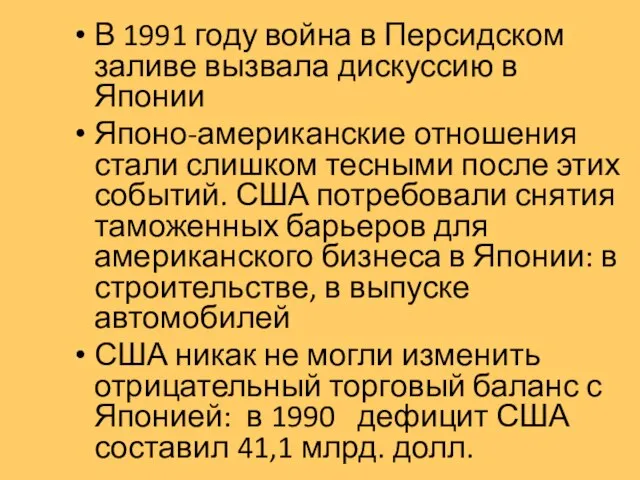 • В 1991 году война в Персидском заливе вызвала дискуссию в Японии

• Японо-американские отношения стали слишком тесными после этих событий. США потребовали снятия таможенных барьеров для американского бизнеса в Японии: в строительстве, в выпуске автомобилей

• США никак не могли изменить отрицательный торговый баланс с Японией: в 1990 дефицит США составил 41,1 млрд. долл.